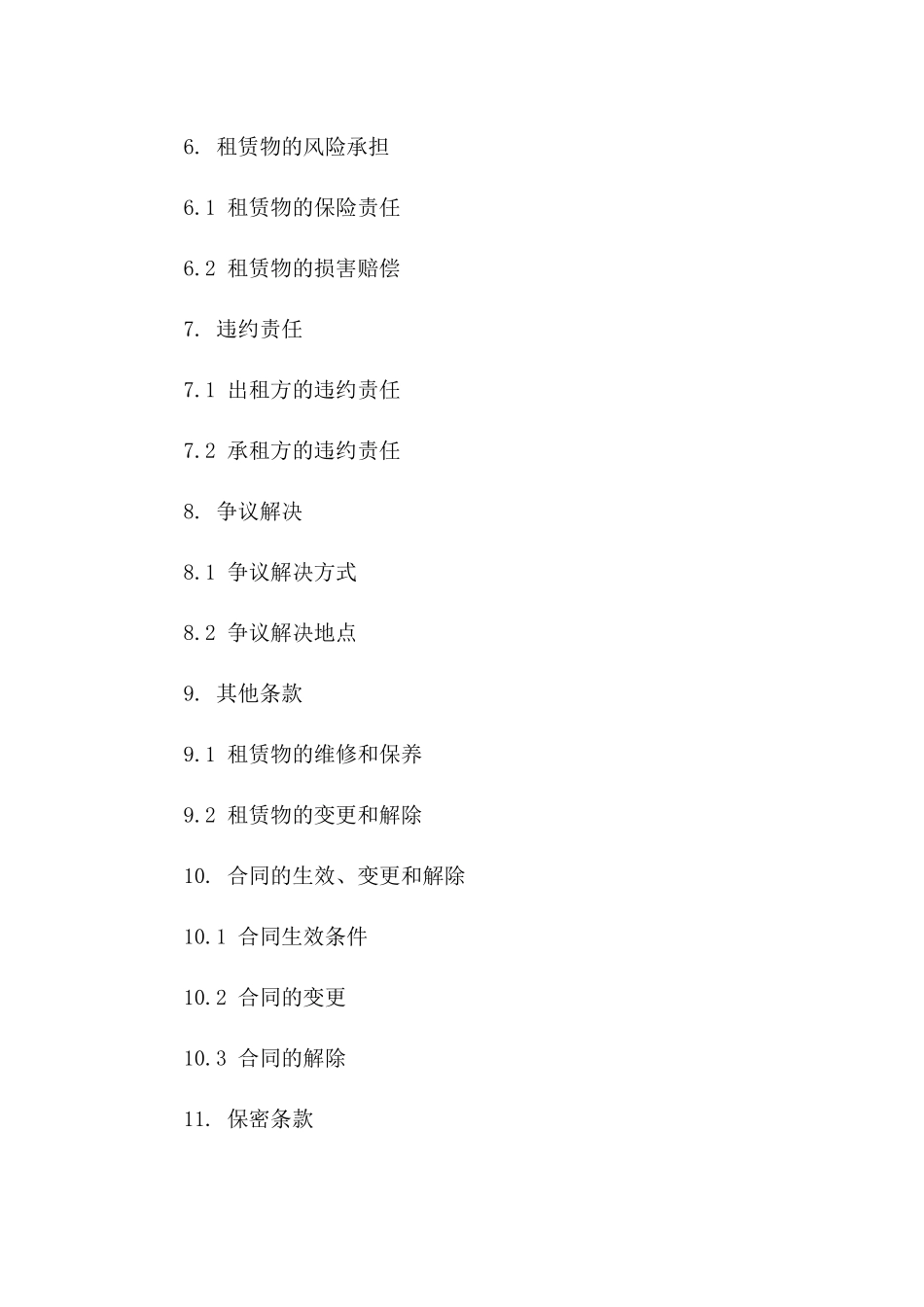 6. 租赁物的风险承担

6.1 租赁物的保险责任

6.2 租赁物的损害赔偿

7. 违约责任

7.1 出租方的违约责任

7.2 承租方的违约责任

8. 争议解决

8.1 争议解决方式

8.2 争议解决地点

9. 其他条款

9.1 租赁物的维修和保养

9.2 租赁物的变更和解除

10. 合同的生效、变更和解除

10.1 合同生效条件

10.2 合同的变更

10.3 合同的解除

11. 保密条款